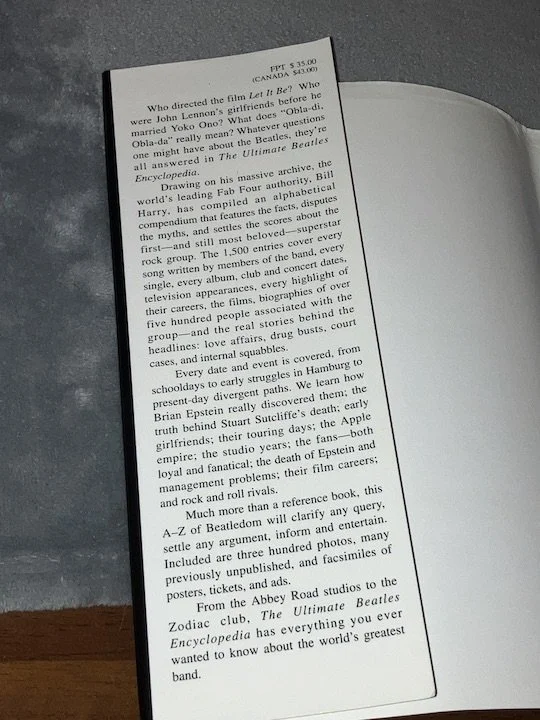 FPT $35.00
(CANADA $43.00)

Who directed the film Let It Be? Who were John Lennon's girlfriends before he married Yoko Ono? What does "Obla-di, Obla-da" really mean? Whatever questions one might have about the Beatles, they're all answered in The Ultimate Beatles Encyclopedia.

Drawing on his massive archive, the world's leading Fab Four authority, Bill Harry, has compiled an alphabetical compendium that features the facts, disputes the myths, and settles the scores about the first—and still most beloved—superstar rock group. The 1,500 entries cover every song written by members of the band, every single, every album, club and concert dates, television appearances, every highlight of their careers, the films, biographies of over five hundred people associated with the group—and the real stories behind the headlines: love affairs, drug busts, court cases, and internal squabbles.

Every date and event is covered, from schooldays to early struggles in Hamburg to present-day divergent paths. We learn how Brian Epstein really discovered them; the truth behind Stuart Sutcliffe's death; early girlfriends; their touring days; the Apple empire; the studio years; the fans—both loyal and fanatical; the death of Epstein and management problems; their film careers; and rock and roll rivals.

Much more than a reference book, this A–Z of Beatledom will clarify any query, settle any argument, inform and entertain. Included are three hundred photos, many previously unpublished, and facsimiles of posters, tickets, and ads.

From the Abbey Road studios to the Zodiac club, The Ultimate Beatles Encyclopedia has everything you ever wanted to know about the world's greatest band.